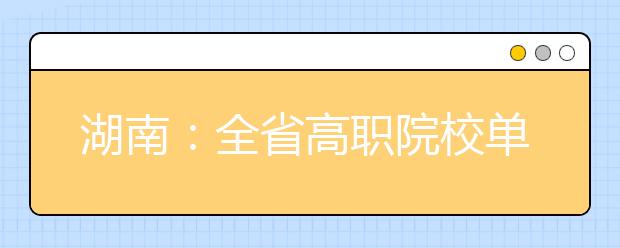 湖南：全省高职院校单